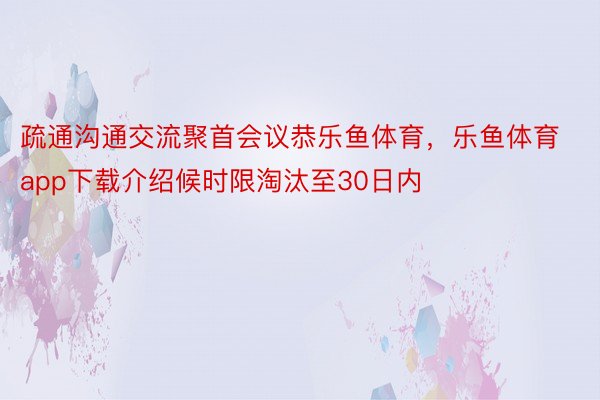 疏通沟通交流聚首会议恭乐鱼体育，乐鱼体育app下载介绍候时限淘汰至30日内